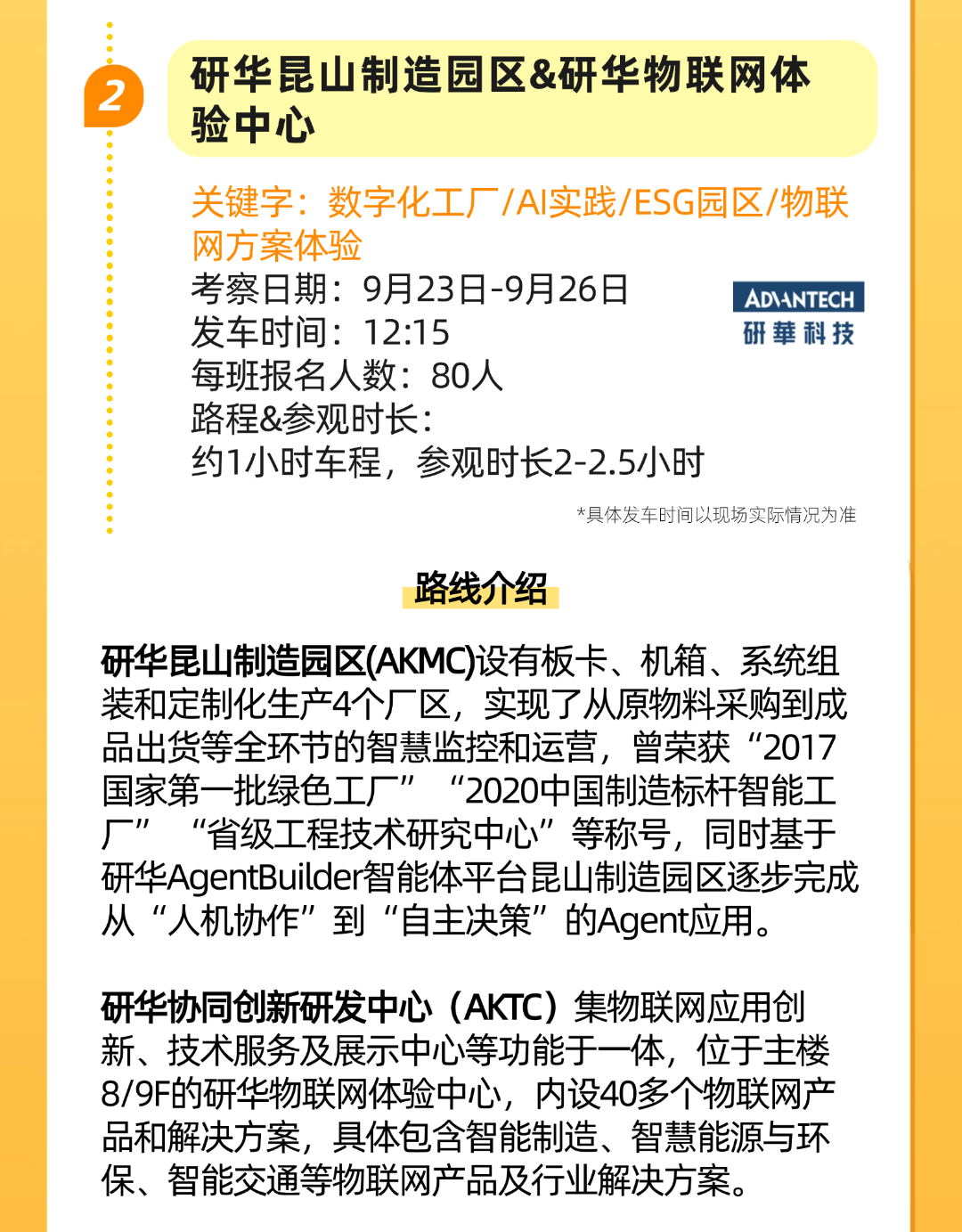 2

研华昆山制造园区&研华物联网体验中心

关键字：数字化工厂/AI实践/ESG园区/物联网方案体验
考察日期：9月23日-9月26日
发车时间：12:15
每班报名人数：80人
路程&参观时长：
约1小时车程，参观时长2-2.5小时

ADVANTECH
研華科技

*具体发车时间以现场实际情况为准

路线介绍

研华昆山制造园区(AKMC)设有板卡、机箱、系统组装和定制化生产4个厂区，实现了从原物料采购到成品出货等全环节的智慧监控和运营，曾荣获“2017国家第一批绿色工厂”“2020中国制造标杆智能工厂”“省级工程技术研究中心”等称号，同时基于研华AgentBuilder智能体平台昆山制造园区逐步完成从“人机协作”到“自主决策”的Agent应用。

研华协同创新研发中心（AKTC）集物联网应用创新、技术服务及展示中心等功能于一体，位于主楼8/9F的研华物联网体验中心，内设40多个物联网产品和解决方案，具体包含智能制造、智慧能源与环保、智能交通等物联网产品及行业解决方案。